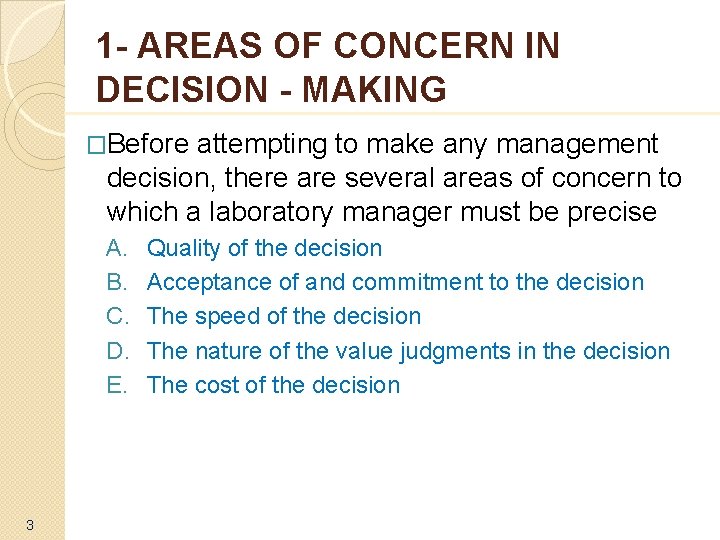 1- AREAS OF CONCERN IN DECISION - MAKING

□Before attempting to make any management decision, there are several areas of concern to which a laboratory manager must be precise

A. Quality of the decision
B. Acceptance of and commitment to the decision
C. The speed of the decision
D. The nature of the value judgments in the decision
E. The cost of the decision

3